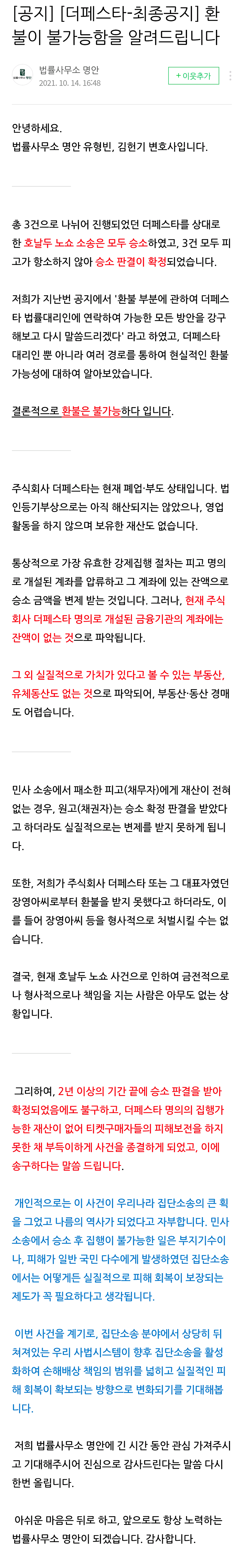 [공지] [더페스타-최종공지] 환불이 불가능함을 알려드립니다

법률사무소 명안
2021. 10. 14. 16:48

+ 이웃추가

안녕하세요.
법률사무소 명안 유형빈, 김헌기 변호사입니다.

총 3건으로 나뉘어 진행되었던 더페스타를 상대로 한 호날두 노쇼 소송은 모두 승소하였고, 3건 모두 피고가 항소하지 않아 승소 판결이 확정되었습니다.

저희가 지난번 공지에서 '환불 부분에 관하여 더페스타 법률대리인에 연락하여 가능한 모든 방안을 강구해보고 다시 말씀드리겠다' 라고 하였고, 더페스타 대리인 뿐 아니라 여러 경로를 통하여 현실적인 환불 가능성에 대하여 알아보았습니다.

결론적으로 환불은 불가능하다 입니다.

주식회사 더페스타는 현재 폐업·부도 상태입니다. 법인등기부상으로는 아직 해산되지는 않았으나, 영업활동을 하지 않으며 보유한 재산도 없습니다.

통상적으로 가장 유효한 강제집행 절차는 피고 명의로 개설된 계좌를 압류하고 그 계좌에 있는 잔액으로 승소 금액을 변제 받는 것입니다. 그러나, 현재 주식회사 더페스타 명의로 개설된 금융기관의 계좌에는 잔액이 없는 것으로 파악됩니다.

그 외 실질적으로 가치가 있다고 볼 수 있는 부동산, 유체동산도 없는 것으로 파악되어, 부동산·동산 경매도 어렵습니다.

민사 소송에서 패소한 피고(채무자)에게 재산이 전혀 없는 경우, 원고(채권자)는 승소 확정 판결을 받았다고 하더라도 실질적으로는 변제를 받지 못하게 됩니다.

또한, 저희가 주식회사 더페스타 또는 그 대표자였던 장영아씨로부터 환불을 받지 못했다고 하더라도, 이를 들어 장영아씨 등을 형사적으로 처벌시킬 수는 없습니다.

결국, 현재 호날두 노쇼 사건으로 인하여 금전적으로나 형사적으로나 책임을 지는 사람은 아무도 없는 상황입니다.

그리하여, 2년 이상의 기간 끝에 승소 판결을 받아 확정되었음에도 불구하고, 더페스타 명의의 집행가능한 재산이 없어 티켓구매자들의 피해보전을 하지 못한 채 부득이하게 사건을 종결하게 되었고, 이에 송구하다는 말씀 드립니다.

개인적으로는 이 사건이 우리나라 집단소송의 큰 획을 그었고 나름의 역사가 되었다고 자부합니다. 민사소송에서 승소 후 집행이 불가능한 일은 부지기수이나, 피해가 일반 국민 다수에게 발생하였던 집단소송에서는 어떻게든 실질적으로 피해 회복이 보장되는 제도가 꼭 필요하다고 생각됩니다.

이번 사건을 계기로, 집단소송 분야에서 상당히 뒤쳐져있는 우리 사법시스템이 향후 집단소송을 활성화하여 손해배상 책임의 범위를 넓히고 실질적인 피해 회복이 확보되는 방향으로 변화되기를 기대해봅니다.

저희 법률사무소 명안에 긴 시간 동안 관심 가져주시고 기대해주시어 진심으로 감사드린다는 말씀 다시 한번 올립니다.

아쉬운 마음은 뒤로 하고, 앞으로도 항상 노력하는 법률사무소 명안이 되겠습니다. 감사합니다.